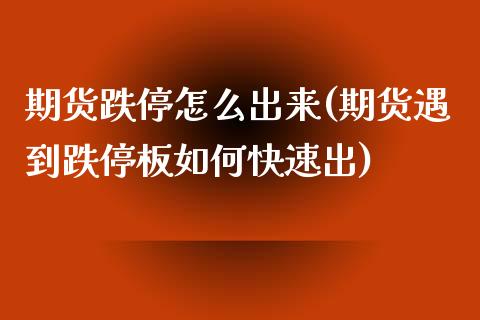 期货跌停怎么出来(期货遇到跌停板如何快速出)